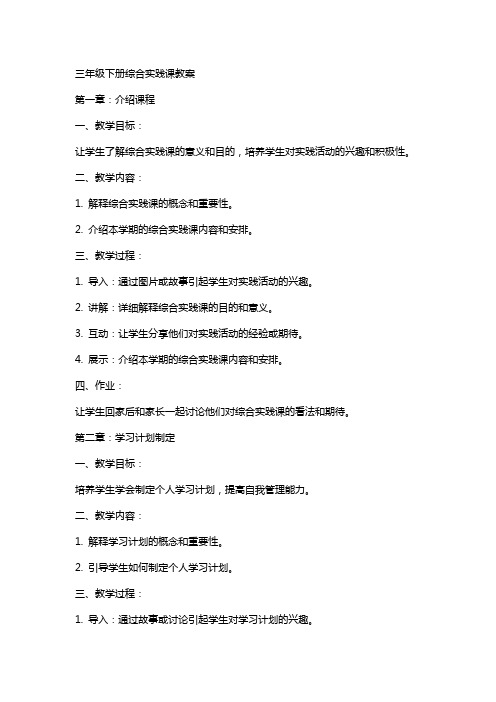 三年级下册综合实践课教案

第一章：介绍课程

一、教学目标：

让学生了解综合实践课的意义和目的，培养学生对实践活动的兴趣和积极性。

二、教学内容：

1. 解释综合实践课的概念和重要性。

2. 介绍本学期的综合实践课内容和安排。

三、教学过程：

1. 导入：通过图片或故事引起学生对实践活动的兴趣。

2. 讲解：详细解释综合实践课的目的和意义。

3. 互动：让学生分享他们对实践活动的经验或期待。

4. 展示：介绍本学期的综合实践课内容和安排。

四、作业：

让学生回家后和家长一起讨论他们对综合实践课的看法和期待。

第二章：学习计划制定

一、教学目标：

培养学生学会制定个人学习计划，提高自我管理能力。

二、教学内容：

1. 解释学习计划的概念和重要性。

2. 引导学生如何制定个人学习计划。

三、教学过程：

1. 导入：通过故事或讨论引起学生对学习计划的兴趣。